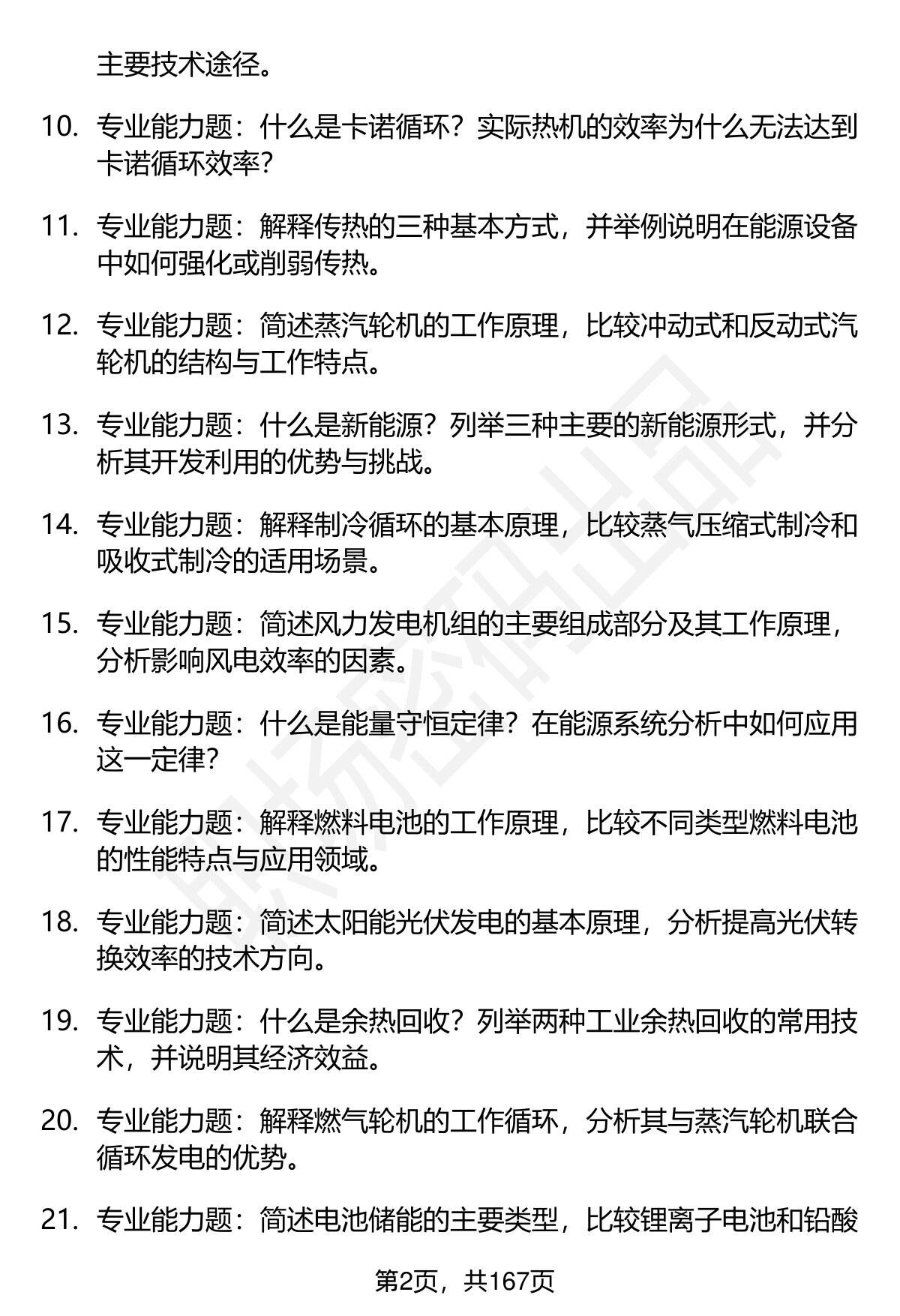 主要技术途径。

10. 专业能力题：什么是卡诺循环？实际热机的效率为什么无法达到卡诺循环效率？

11. 专业能力题：解释传热的三种基本方式，并举例说明在能源设备中如何强化或削弱传热。

12. 专业能力题：简述蒸汽轮机的工作原理，比较冲动式和反动式汽轮机的结构与工作特点。

13. 专业能力题：什么是新能源？列举三种主要的新能源形式，并分析其开发利用的优势与挑战。

14. 专业能力题：解释制冷循环的基本原理，比较蒸气压缩式制冷和吸收式制冷的适用场景。

15. 专业能力题：简述风力发电机组的主要组成部分及其工作原理，分析影响风电效率的因素。

16. 专业能力题：什么是能量守恒定律？在能源系统分析中如何应用这一定律？

17. 专业能力题：解释燃料电池的工作原理，比较不同类型燃料电池的性能特点与应用领域。

18. 专业能力题：简述太阳能光伏发电的基本原理，分析提高光伏转换效率的技术方向。

19. 专业能力题：什么是余热回收？列举两种工业余热回收的常用技术，并说明其经济效益。

20. 专业能力题：解释燃气轮机的工作循环，分析其与蒸汽轮机联合循环发电的优势。

21. 专业能力题：简述电池储能的主要类型，比较锂离子电池和铅酸

第2页，共167页